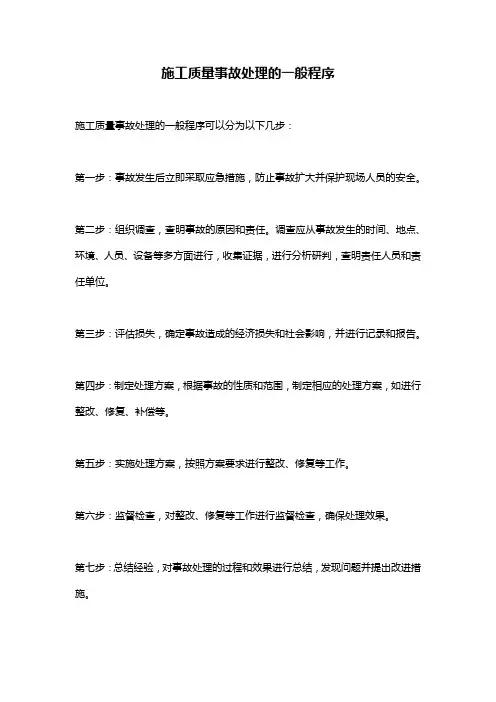 施工质量事故处理的一般程序

施工质量事故处理的一般程序可以分为以下几步：

第一步：事故发生后立即采取应急措施，防止事故扩大并保护现场人员的安全。

第二步：组织调查，查明事故的原因和责任。调查应从事故发生的时间、地点、环境、人员、设备等多方面进行，收集证据，进行分析研判，查明责任人员和责任单位。

第三步：评估损失，确定事故造成的经济损失和社会影响，并进行记录和报告。

第四步：制定处理方案，根据事故的性质和范围，制定相应的处理方案，如进行整改、修复、补偿等。

第五步：实施处理方案，按照方案要求进行整改、修复等工作。

第六步：监督检查，对整改、修复等工作进行监督检查，确保处理效果。

第七步：总结经验，对事故处理的过程和效果进行总结，发现问题并提出改进措施。